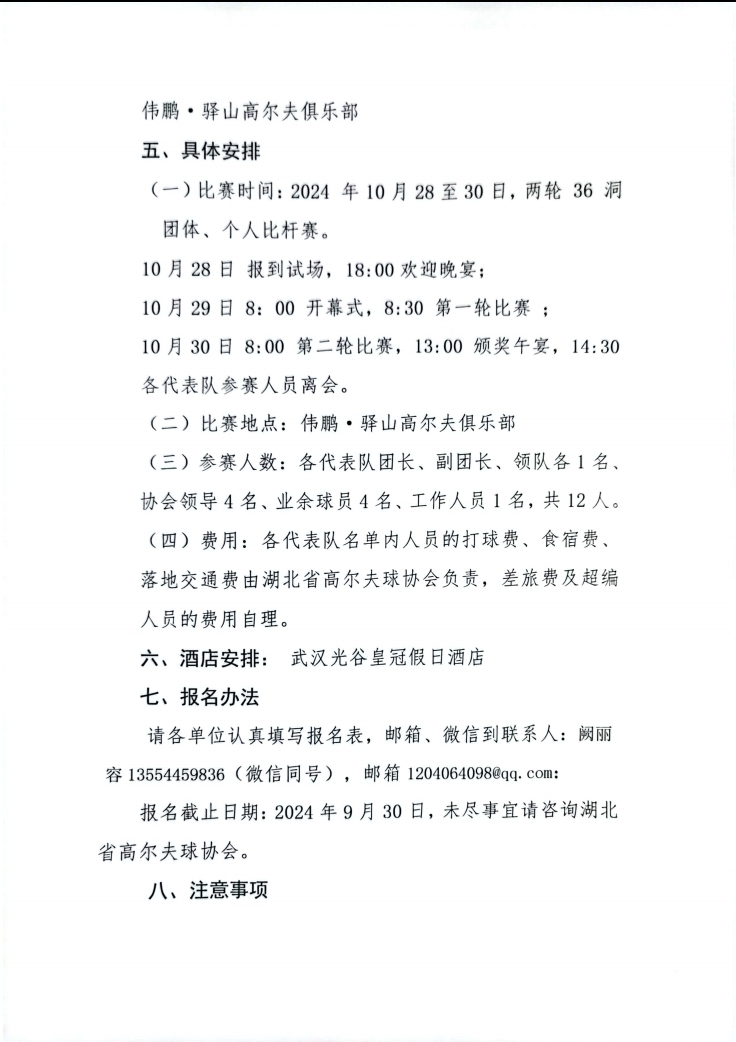 伟鹏·驿山高尔夫俱乐部

五、具体安排

（一）比赛时间：2024 年 10 月 28 至 30 日，两轮 36 洞团体、个人比杆赛。

10 月 28 日 报到试场，18:00 欢迎晚宴；

10 月 29 日 8：00 开幕式，8:30 第一轮比赛 ；

10 月 30 日 8:00 第二轮比赛，13:00 颁奖午宴，14:30 各代表队参赛人员离会。

（二）比赛地点：伟鹏·驿山高尔夫俱乐部

（三）参赛人数：各代表队团长、副团长、领队各 1 名、协会领导 4 名、业余球员 4 名、工作人员 1 名，共 12 人。

（四）费用：各代表队名单内人员的打球费、食宿费、落地交通费由湖北省高尔夫球协会负责，差旅费及超编人员的费用自理。

六、酒店安排： 武汉光谷皇冠假日酒店

七、报名办法

请各单位认真填写报名表，邮箱、微信到联系人：阙丽容 13554459836（微信同号），邮箱 1204064098@qq.com；

报名截止日期：2024 年 9 月 30 日，未尽事宜请咨询湖北省高尔夫球协会。

八、注意事项